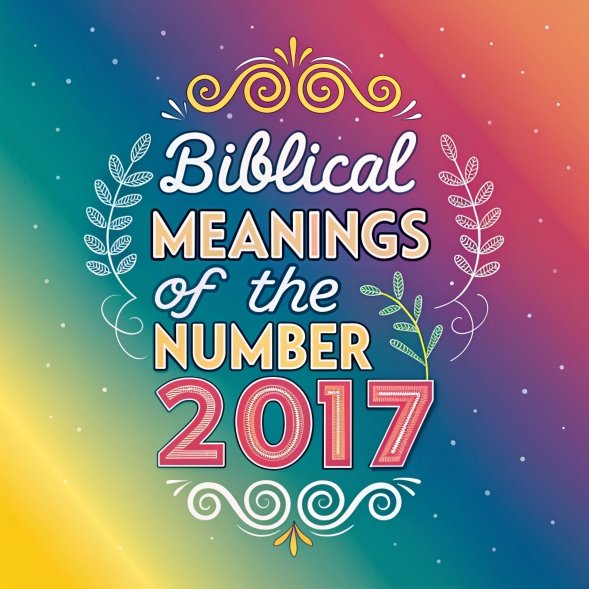 Biblical
MEANINGS
of the
NUMBER
2017